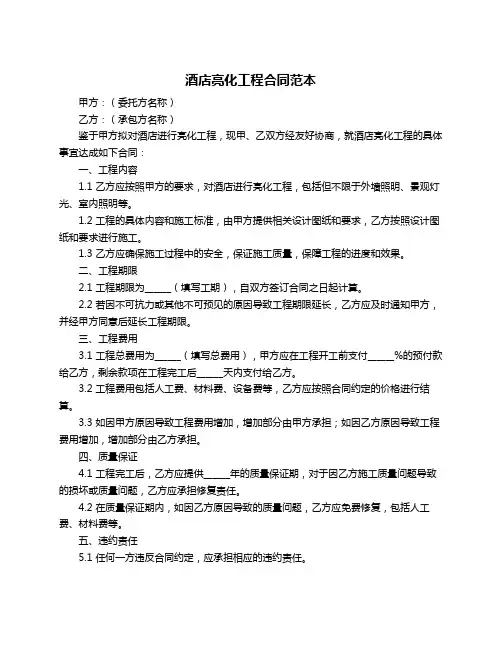 酒店亮化工程合同范本

甲方：（委托方名称）

乙方：（承包方名称）

鉴于甲方拟对酒店进行亮化工程，现甲、乙双方经友好协商，就酒店亮化工程的具体事宜达成如下合同：

一、工程内容

1.1 乙方应按照甲方的要求，对酒店进行亮化工程，包括但不限于外墙照明、景观灯光、室内照明等。

1.2 工程的具体内容和施工标准，由甲方提供相关设计图纸和要求，乙方按照设计图纸和要求进行施工。

1.3 乙方应确保施工过程中的安全，保证施工质量，保障工程的进度和效果。

二、工程期限

2.1 工程期限为______（填写工期），自双方签订合同之日起计算。

2.2 若因不可抗力或其他不可预见的原因导致工程期限延长，乙方应及时通知甲方，并经甲方同意后延长工程期限。

三、工程费用

3.1 工程总费用为______（填写总费用），甲方应在工程开工前支付______%的预付款给乙方，剩余款项在工程完工后______天内支付给乙方。

3.2 工程费用包括人工费、材料费、设备费等，乙方应按照合同约定的价格进行结算。

3.3 如因甲方原因导致工程费用增加，增加部分由甲方承担；如因乙方原因导致工程费用增加，增加部分由乙方承担。

四、质量保证

4.1 工程完工后，乙方应提供______年的质量保证期，对于因乙方施工质量问题导致的损坏或质量问题，乙方应承担修复责任。

4.2 在质量保证期内，如因乙方原因导致的质量问题，乙方应免费修复，包括人工费、材料费等。

五、违约责任

5.1 任何一方违反合同约定，应承担相应的违约责任。